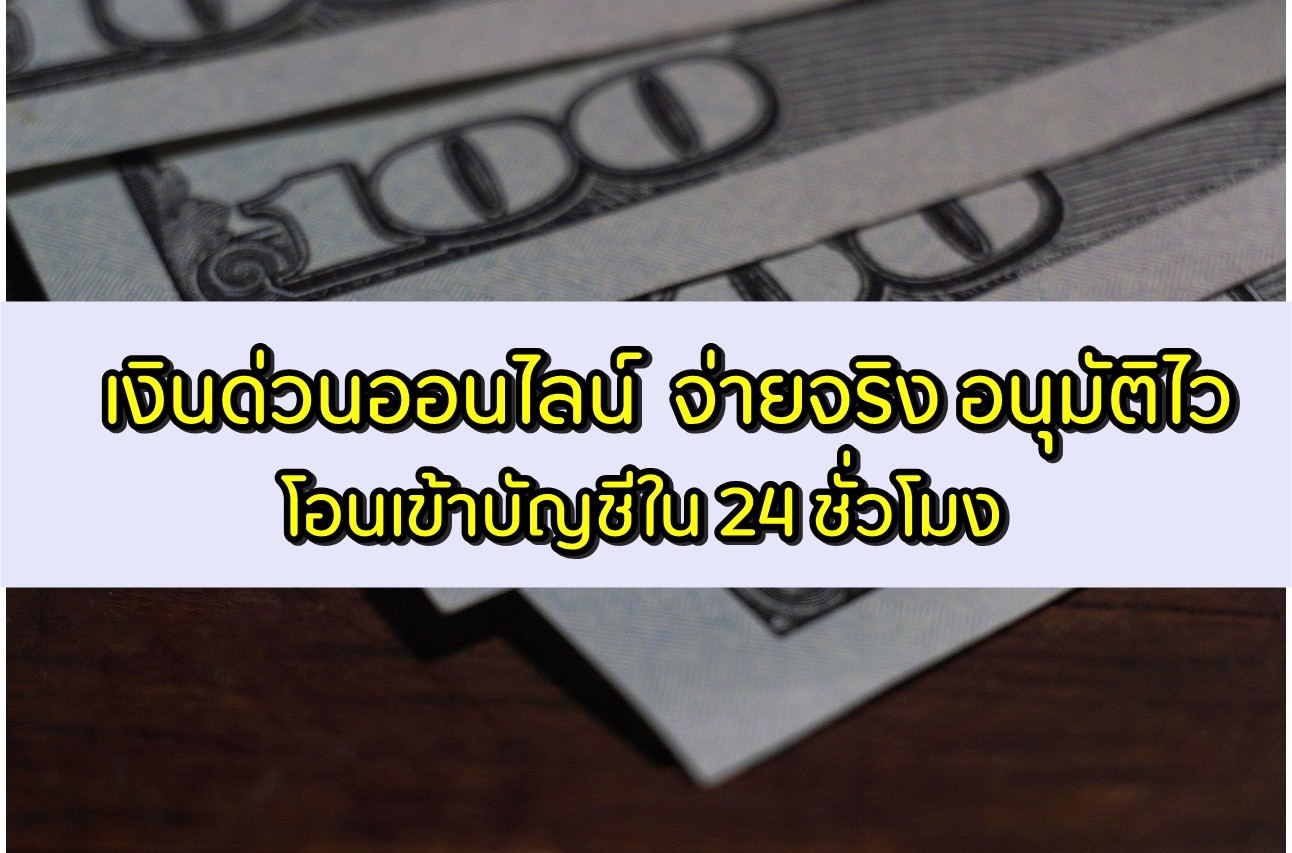 100

เงินด่วนออนไลน์ จ่ายจริง อนุมัติไว
โอนเข้าบัญชีใน 24 ชั่วโมง